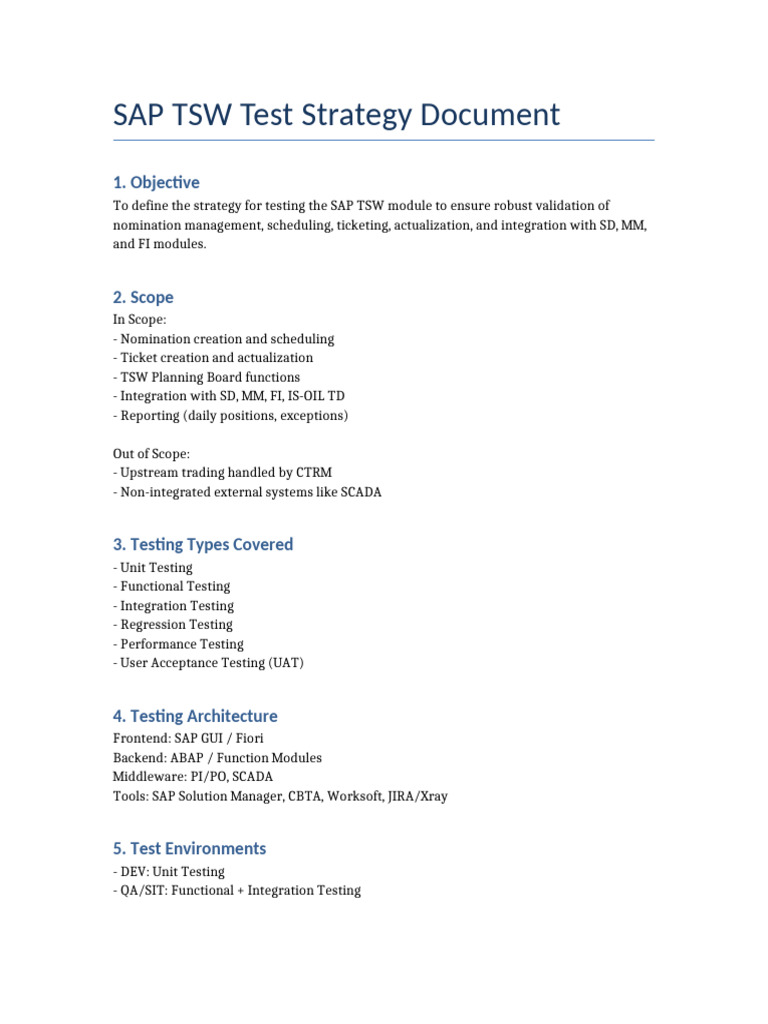 SAP TSW Test Strategy Document

1. Objective

To define the strategy for testing the SAP TSW module to ensure robust validation of nomination management, scheduling, ticketing, actualization, and integration with SD, MM, and FI modules.

2. Scope

In Scope:
- Nomination creation and scheduling
- Ticket creation and actualization
- TSW Planning Board functions
- Integration with SD, MM, FI, IS-OIL TD
- Reporting (daily positions, exceptions)

Out of Scope:
- Upstream trading handled by CTRM
- Non-integrated external systems like SCADA

3. Testing Types Covered

- Unit Testing
- Functional Testing
- Integration Testing
- Regression Testing
- Performance Testing
- User Acceptance Testing (UAT)

4. Testing Architecture

Frontend: SAP GUI / Fiori
Backend: ABAP / Function Modules
Middleware: PI/PO, SCADA
Tools: SAP Solution Manager, CBTA, Worksoft, JIRA/Xray

5. Test Environments

- DEV: Unit Testing
- QA/SIT: Functional + Integration Testing